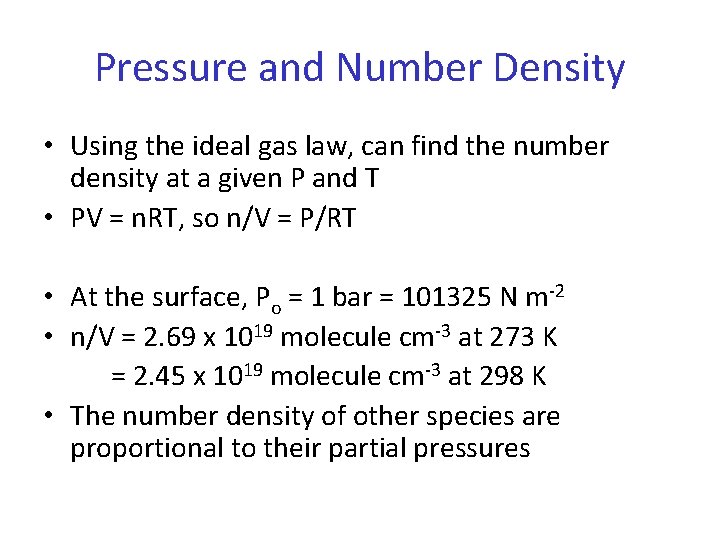 Pressure and Number Density

• Using the ideal gas law, can find the number density at a given P and T
• PV = nRT, so n/V = P/RT

• At the surface, $P_o$ = 1 bar = 101325 N $m^{-2}$
• n/V = 2.69 x $10^{19}$ molecule $cm^{-3}$ at 273 K
= 2.45 x $10^{19}$ molecule $cm^{-3}$ at 298 K
• The number density of other species are proportional to their partial pressures